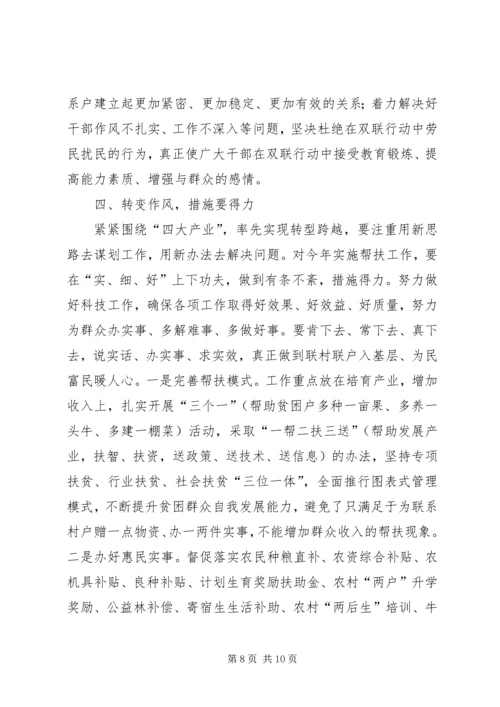 系户建立起更加紧密、更加稳定、更加有效的关系；着力解决好干部作风不扎实、工作不深入等问题，坚决杜绝在双联行动中劳民扰民的行为，真正使广大干部在双联行动中接受教育锻炼、提高能力素质、增强与群众的感情。

四、转变作风，措施要得力

紧紧围绕“四大产业”，率先实现转型跨越，要注重用新思路去谋划工作，用新办法去解决问题。对今年实施帮扶工作，要在“实、细、好”上下功夫，做到有条不紊，措施得力。努力做好科技工作，确保各项工作取得好效果、好效益、好质量，努力为群众办实事、多解难事、多做好事。要肯下去、常下去、真下去，说实话、办实事、求实效，真正做到联村联户入基层、为民富民暖人心。一是完善帮扶模式。工作重点放在培育产业，增加收入上，扎实开展“三个一”（帮助贫困户多种一亩果、多养一头牛、多建一棚菜）活动，采取“一帮二扶三送”（帮助发展产业，扶智、扶资，送政策、送技术、送信息）的办法，坚持专项扶贫、行业扶贫、社会扶贫“三位一体”，全面推行图表式管理模式，不断提升贫困群众自我发展能力，避免了只满足于为联系村户赠一点物资、办一两件实事，不能增加群众收入的帮扶现象。二是办好惠民实事。督促落实农民种粮直补、农资综合补贴、农机具补贴、良种补贴、计划生育奖励扶助金、农村“两户”升学奖励、公益林补偿、寄宿生生活补助、农村“两后生”培训、牛

第 8 页 共 10 页